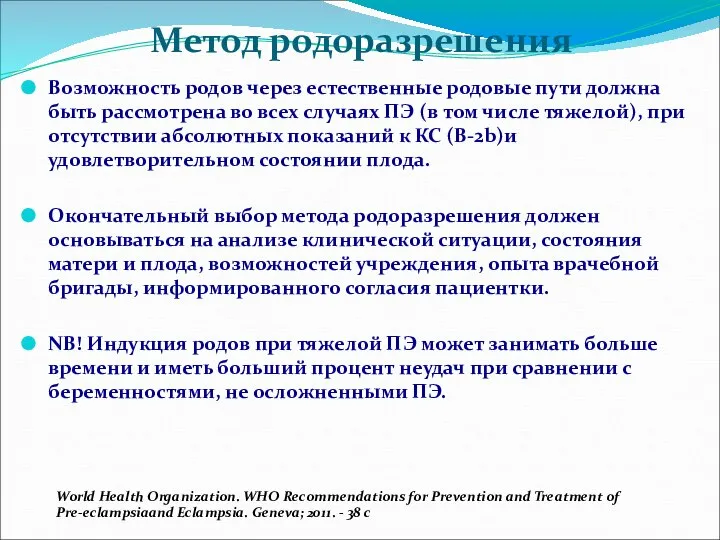 Метод родоразрешения

Возможность родов через естественные родовые пути должна быть рассмотрена во всех случаях ПЭ (в том числе тяжелой), при отсутствии абсолютных показаний к КС (B-2b)и удовлетворительном состоянии плода.

Окончательный выбор метода родоразрешения должен основываться на анализе клинической ситуации, состояния матери и плода, возможностей учреждения, опыта врачебной бригады, информированного согласия пациентки.

NB! Индукция родов при тяжелой ПЭ может занимать больше времени и иметь больший процент неудач при сравнении с беременностями, не осложненными ПЭ.

World Health Organization. WHO Recommendations for Prevention and Treatment of Pre-eclampsiaand Eclampsia. Geneva; 2011. - 38 c